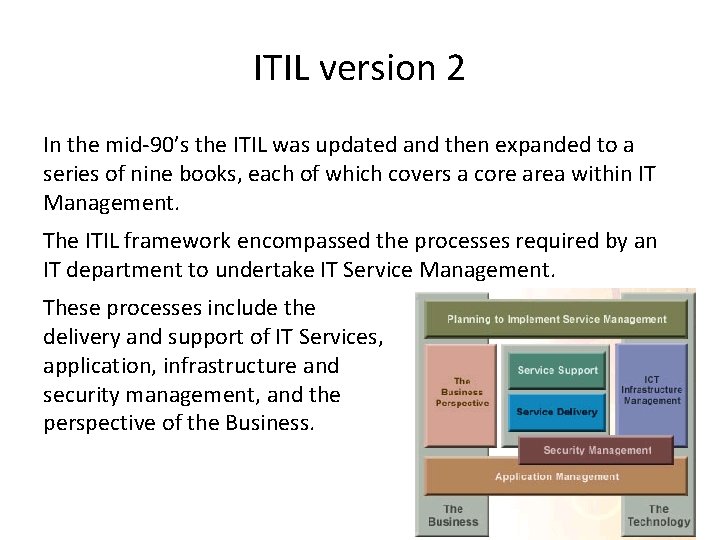 ITIL version 2

In the mid-90's the ITIL was updated and then expanded to a series of nine books, each of which covers a core area within IT Management.

The ITIL framework encompassed the processes required by an IT department to undertake IT Service Management.

These processes include the delivery and support of IT Services, application, infrastructure and security management, and the perspective of the Business.

Planning to Implement Service Management

The Business Perspective

Service Support

Service Delivery

ICT Infrastructure Management

Security Management

Application Management

The Business

The Technology